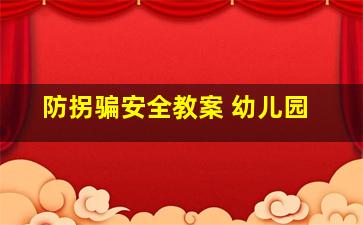 防拐骗安全教案 幼儿园